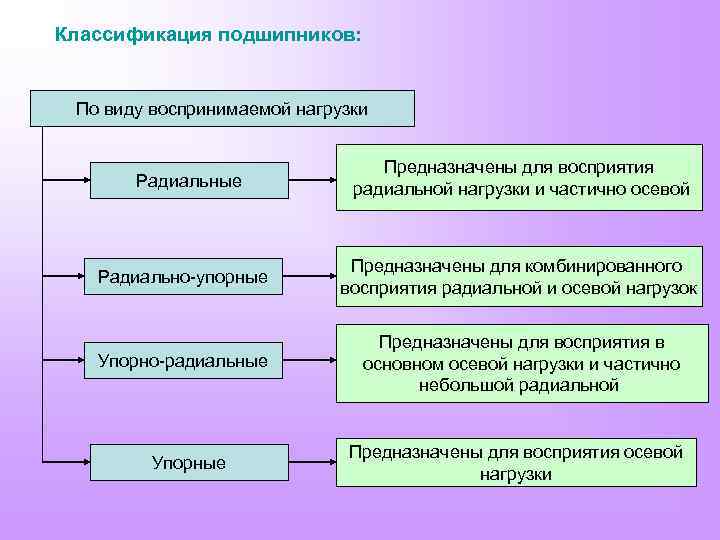 Классификация подшипников:

По виду воспринимаемой нагрузки

Радиальные

Предназначены для восприятия радиальной нагрузки и частично осевой

Радиально-упорные

Предназначены для комбинированного восприятия радиальной и осевой нагрузок

Упорно-радиальные

Предназначены для восприятия в основном осевой нагрузки и частично небольшой радиальной

Упорные

Предназначены для восприятия осевой нагрузки